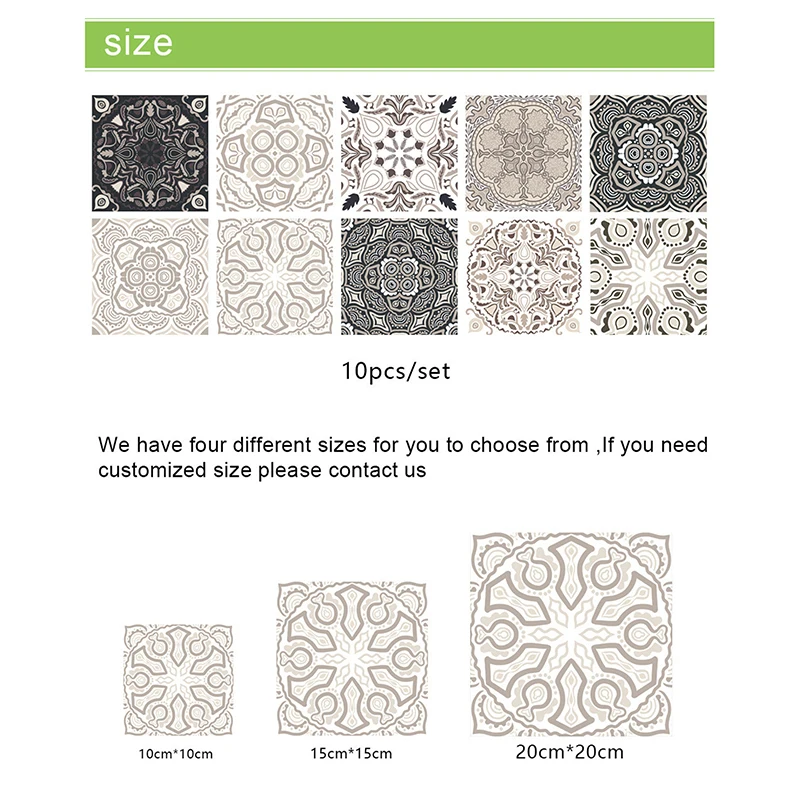 size

10pcs/set

We have four different sizes for you to choose from ,If you need customized size please contact us

10cm*10cm

15cm*15cm

20cm*20cm